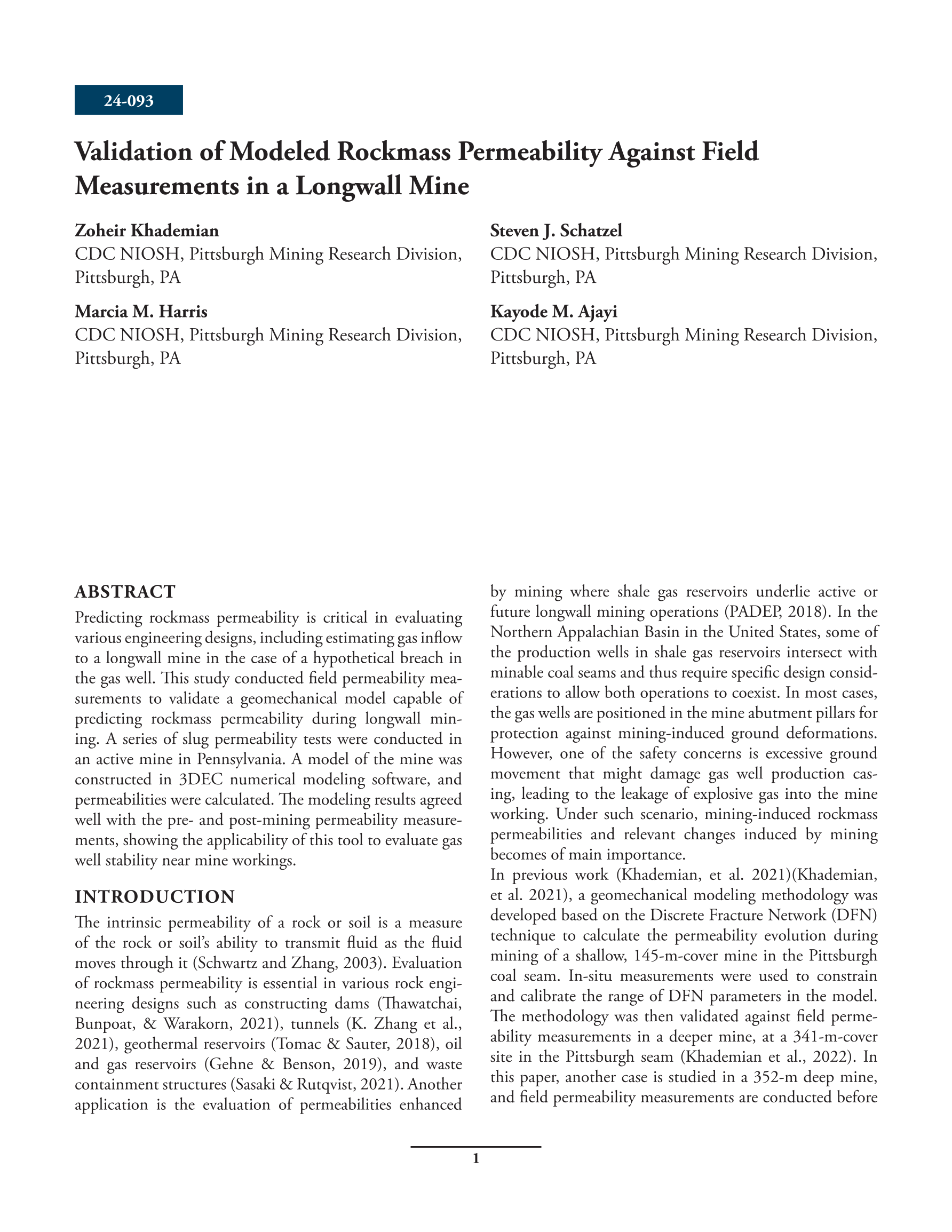 24-093

Validation of Modeled Rockmass Permeability Against Field Measurements in a Longwall Mine

Zoheir Khademian
CDC NIOSH, Pittsburgh Mining Research Division, Pittsburgh, PA

Marcia M. Harris
CDC NIOSH, Pittsburgh Mining Research Division, Pittsburgh, PA

Steven J. Schatzel
CDC NIOSH, Pittsburgh Mining Research Division, Pittsburgh, PA

Kayode M. Ajayi
CDC NIOSH, Pittsburgh Mining Research Division, Pittsburgh, PA

ABSTRACT

Predicting rockmass permeability is critical in evaluating various engineering designs, including estimating gas inflow to a longwall mine in the case of a hypothetical breach in the gas well. This study conducted field permeability measurements to validate a geomechanical model capable of predicting rockmass permeability during longwall mining. A series of slug permeability tests were conducted in an active mine in Pennsylvania. A model of the mine was constructed in 3DEC numerical modeling software, and permeabilities were calculated. The modeling results agreed well with the pre- and post-mining permeability measurements, showing the applicability of this tool to evaluate gas well stability near mine workings.

INTRODUCTION

The intrinsic permeability of a rock or soil is a measure of the rock or soil's ability to transmit fluid as the fluid moves through it (Schwartz and Zhang, 2003). Evaluation of rockmass permeability is essential in various rock engineering designs such as constructing dams (Thawatchai, Bunpoat, & Warakorn, 2021), tunnels (K. Zhang et al., 2021), geothermal reservoirs (Tomac & Sauter, 2018), oil and gas reservoirs (Gehne & Benson, 2019), and waste containment structures (Sasaki & Rutqvist, 2021). Another application is the evaluation of permeabilities enhanced by mining where shale gas reservoirs underlie active or future longwall mining operations (PADEP, 2018). In the Northern Appalachian Basin in the United States, some of the production wells in shale gas reservoirs intersect with minable coal seams and thus require specific design considerations to allow both operations to coexist. In most cases, the gas wells are positioned in the mine abutment pillars for protection against mining-induced ground deformations. However, one of the safety concerns is excessive ground movement that might damage gas well production casing, leading to the leakage of explosive gas into the mine working. Under such scenario, mining-induced rockmass permeabilities and relevant changes induced by mining becomes of main importance.

In previous work (Khademian, et al. 2021)(Khademian, et al. 2021), a geomechanical modeling methodology was developed based on the Discrete Fracture Network (DFN) technique to calculate the permeability evolution during mining of a shallow, 145-m-cover mine in the Pittsburgh coal seam. In-situ measurements were used to constrain and calibrate the range of DFN parameters in the model. The methodology was then validated against field permeability measurements in a deeper mine, at a 341-m-cover site in the Pittsburgh seam (Khademian et al., 2022). In this paper, another case is studied in a 352-m deep mine, and field permeability measurements are conducted before

1